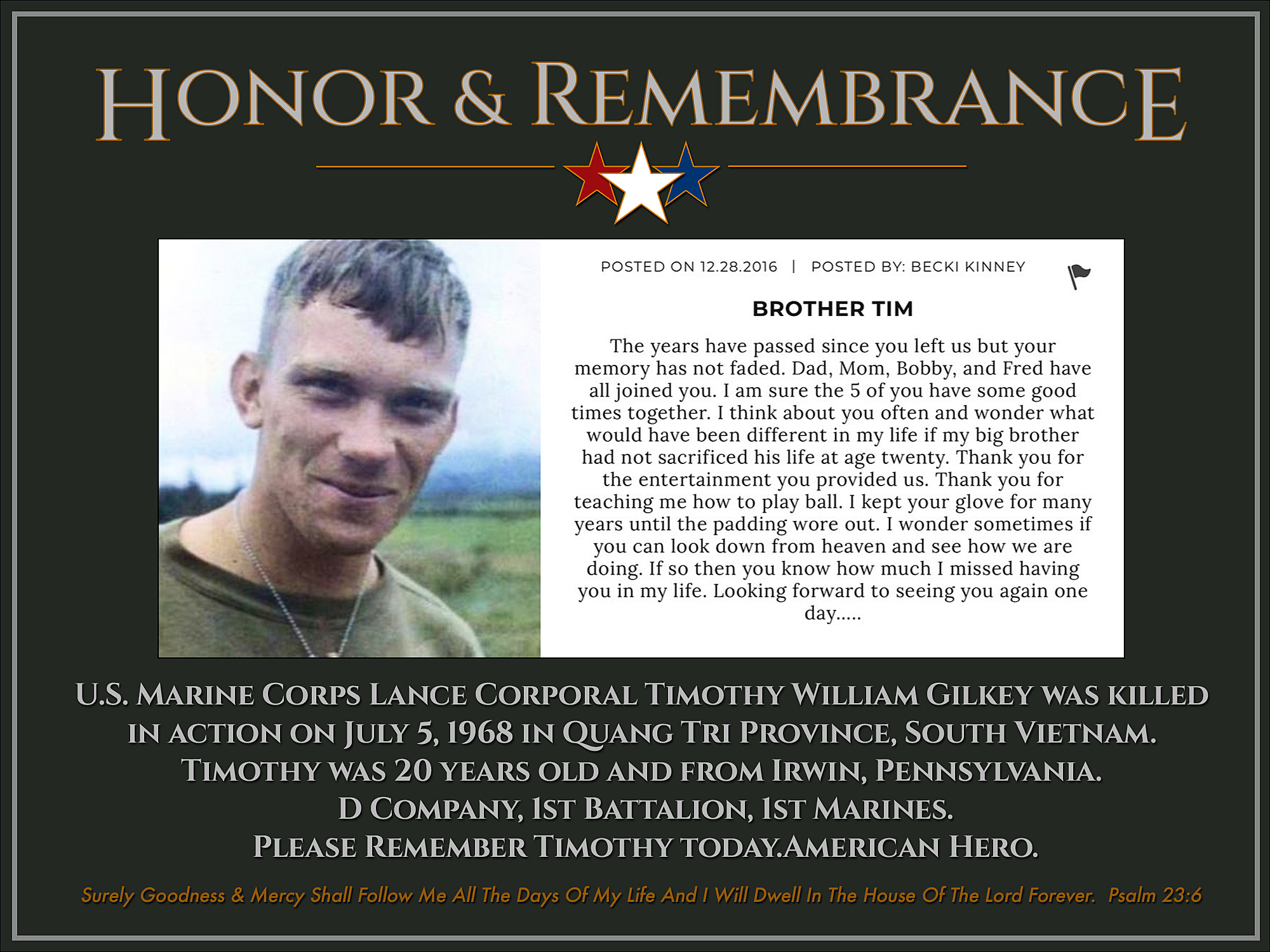 HONOR & REMEMBRANCE

POSTED ON 12.28.2016 | POSTED BY: BECKI KINNEY

BROTHER TIM

The years have passed since you left us but your memory has not faded. Dad, Mom, Bobby, and Fred have all joined you. I am sure the 5 of you have some good times together. I think about you often and wonder what would have been different in my life if my big brother had not sacrificed his life at age twenty. Thank you for the entertainment you provided us. Thank you for teaching me how to play ball. I kept your glove for many years until the padding wore out. I wonder sometimes if you can look down from heaven and see how we are doing. If so then you know how much I missed having you in my life. Looking forward to seeing you again one day.....

U.S. MARINE CORPS LANCE CORPORAL TIMOTHY WILLIAM GILKEY WAS KILLED IN ACTION ON JULY 5, 1968 IN QUANG TRI PROVINCE, SOUTH VIETNAM.
TIMOTHY WAS 20 YEARS OLD AND FROM IRWIN, PENNSYLVANIA.
D COMPANY, 1ST BATTALION, 1ST MARINES.
PLEASE REMEMBER TIMOTHY TODAY.AMERICAN HERO.

Surely Goodness & Mercy Shall Follow Me All The Days Of My Life And I Will Dwell In The House Of The Lord Forever. Psalm 23:6